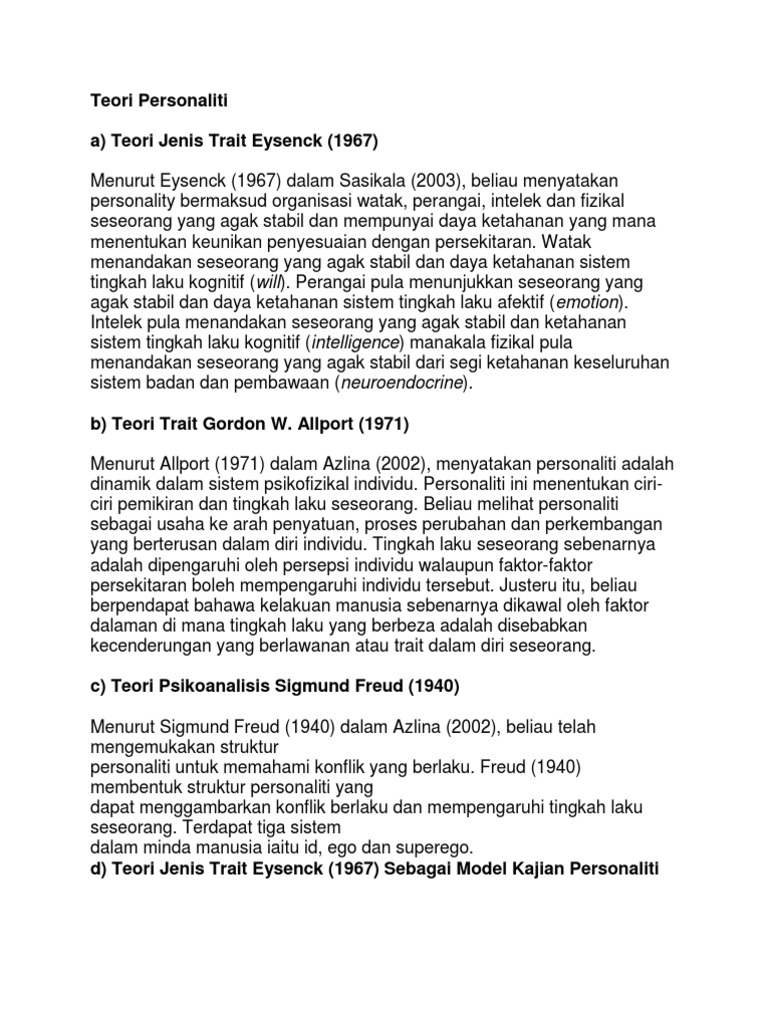 Teori Personaliti

a) Teori Jenis Trait Eysenck (1967)

Menurut Eysenck (1967) dalam Sasikala (2003), beliau menyatakan personality bermaksud organisasi watak, perangai, intelek dan fizikal seseorang yang agak stabil dan mempunyai daya ketahanan yang mana menentukan keunikan penyesuaian dengan persekitaran. Watak menandakan seseorang yang agak stabil dan daya ketahanan sistem tingkah laku kognitif (will). Perangai pula menunjukkan seseorang yang agak stabil dan daya ketahanan sistem tingkah laku afektif (emotion). Intelek pula menandakan seseorang yang agak stabil dan ketahanan sistem tingkah laku kognitif (intelligence) manakala fizikal pula menandakan seseorang yang agak stabil dari segi ketahanan keseluruhan sistem badan dan pembawaan (neuroendocrine).

b) Teori Trait Gordon W. Allport (1971)

Menurut Allport (1971) dalam Azlina (2002), menyatakan personaliti adalah dinamik dalam sistem psikofizikal individu. Personaliti ini menentukan ciri-ciri pemikiran dan tingkah laku seseorang. Beliau melihat personaliti sebagai usaha ke arah penyatuan, proses perubahan dan perkembangan yang berterusan dalam diri individu. Tingkah laku seseorang sebenarnya adalah dipengaruhi oleh persepsi individu walaupun faktor-faktor persekitaran boleh mempengaruhi individu tersebut. Justeru itu, beliau berpendapat bahawa kelakuan manusia sebenarnya dikawal oleh faktor dalaman di mana tingkah laku yang berbeza adalah disebabkan kecenderungan yang berlawanan atau trait dalam diri seseorang.

c) Teori Psikoanalisis Sigmund Freud (1940)

Menurut Sigmund Freud (1940) dalam Azlina (2002), beliau telah mengemukakan struktur
personaliti untuk memahami konflik yang berlaku. Freud (1940) membentuk struktur personaliti yang
dapat menggambarkan konflik berlaku dan mempengaruhi tingkah laku seseorang. Terdapat tiga sistem
dalam minda manusia iaitu id, ego dan superego.
d) Teori Jenis Trait Eysenck (1967) Sebagai Model Kajian Personaliti